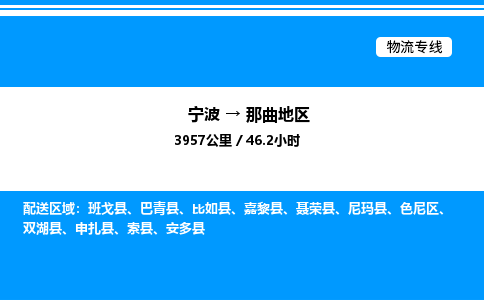 物流专线

宁波 → 那曲地区
3957公里 / 46.2小时

配送区域：班戈县、巴青县、比如县、嘉黎县、聂荣县、尼玛县、色尼区、双湖县、申扎县、索县、安多县